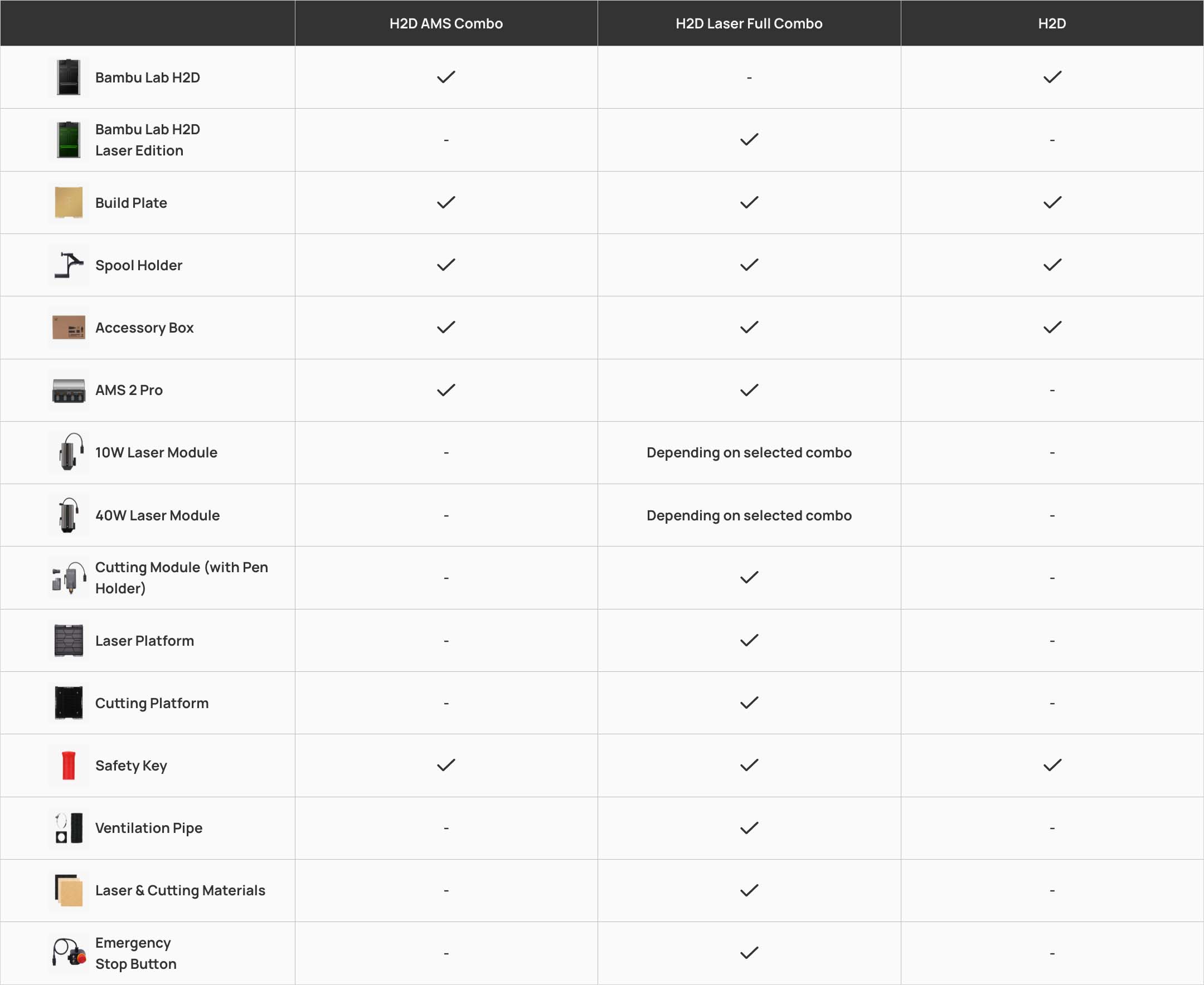 | | H2D AMS Combo | H2D Laser Full Combo | H2D |
|---|---|---|---|
| Bambu Lab H2D | ✓ | - | ✓ |
| Bambu Lab H2D Laser Edition | - | ✓ | - |
| Build Plate | ✓ | ✓ | ✓ |
| Spool Holder | ✓ | ✓ | ✓ |
| Accessory Box | ✓ | ✓ | ✓ |
| AMS 2 Pro | ✓ | ✓ | - |
| 10W Laser Module | - | Depending on selected combo | - |
| 40W Laser Module | - | Depending on selected combo | - |
| Cutting Module (with Pen Holder) | - | ✓ | - |
| Laser Platform | - | ✓ | - |
| Cutting Platform | - | ✓ | - |
| Safety Key | ✓ | ✓ | ✓ |
| Ventilation Pipe | - | ✓ | - |
| Laser & Cutting Materials | - | ✓ | - |
| Emergency Stop Button | - | ✓ | - |